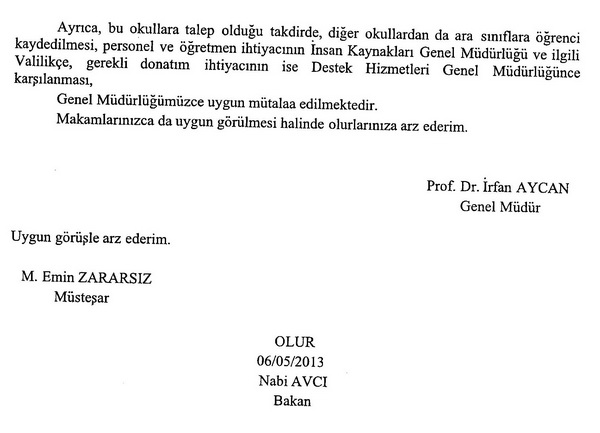 Ayrıca, bu okullara talep olduğu takdirde, diğer okullardan da ara sınıflara öğrenci kaydedilmesi, personel ve öğretmen ihtiyacının İnsan Kaynakları Genel Müdürlüğü ve ilgili Valilikçe, gerekli donatım ihtiyacının ise Destek Hizmetleri Genel Müdürlüğünce karşılanması,

Genel Müdürlüğümüzce uygun mütalaa edilmektedir.

Makamlarınızca da uygun görülmesi halinde olurlarınıza arz ederim.

Prof. Dr. İrfan AYCAN
Genel Müdür

Uygun görüşle arz ederim.

M. Emin ZARARSIZ
Müsteşar

OLUR
06/05/2013
Nabi AVCI
Bakan